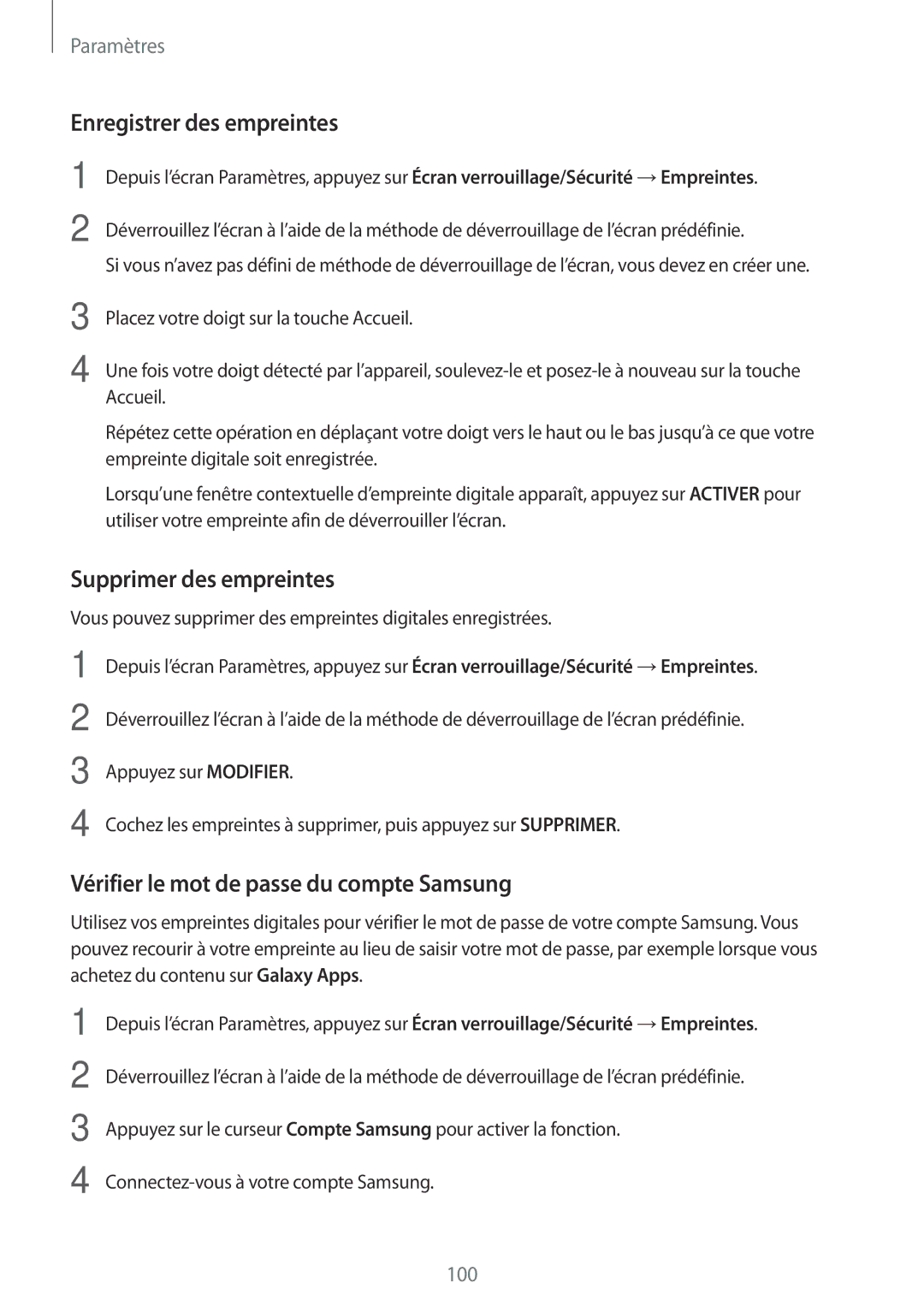 Paramètres

Enregistrer des empreintes

1 Depuis l'écran Paramètres, appuyez sur Écran verrouillage/Sécurité → Empreintes.

2 Déverrouillez l'écran à l'aide de la méthode de déverrouillage de l'écran prédéfinie.

Si vous n'avez pas défini de méthode de déverrouillage de l'écran, vous devez en créer une.

3 Placez votre doigt sur la touche Accueil.

4 Une fois votre doigt détecté par l'appareil, soulevez-le et posez-le à nouveau sur la touche Accueil.

Répétez cette opération en déplaçant votre doigt vers le haut ou le bas jusqu'à ce que votre empreinte digitale soit enregistrée.

Lorsqu'une fenêtre contextuelle d'empreinte digitale apparaît, appuyez sur ACTIVER pour utiliser votre empreinte afin de déverrouiller l'écran.

Supprimer des empreintes

Vous pouvez supprimer des empreintes digitales enregistrées.

1 Depuis l'écran Paramètres, appuyez sur Écran verrouillage/Sécurité → Empreintes.

2 Déverrouillez l'écran à l'aide de la méthode de déverrouillage de l'écran prédéfinie.

3 Appuyez sur MODIFIER.

4 Cochez les empreintes à supprimer, puis appuyez sur SUPPRIMER.

Vérifier le mot de passe du compte Samsung

Utilisez vos empreintes digitales pour vérifier le mot de passe de votre compte Samsung. Vous pouvez recourir à votre empreinte au lieu de saisir votre mot de passe, par exemple lorsque vous achetez du contenu sur Galaxy Apps.

1 Depuis l'écran Paramètres, appuyez sur Écran verrouillage/Sécurité → Empreintes.

2 Déverrouillez l'écran à l'aide de la méthode de déverrouillage de l'écran prédéfinie.

3 Appuyez sur le curseur Compte Samsung pour activer la fonction.

4 Connectez-vous à votre compte Samsung.

100